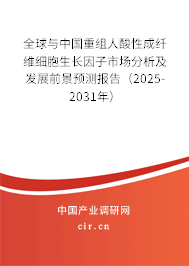 全球与中国重组人酸性成纤维细胞生长因子市场分析及发展前景预测报告（2025-2031年）

中国产业调研网

cir.cn